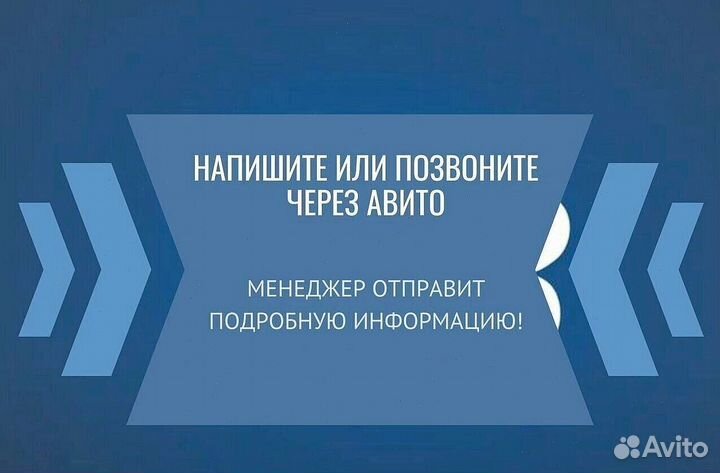 НАПИШИТЕ ИЛИ ПОЗВОНИТЕ ЧЕРЕЗ АВИТО

МЕНЕДЖЕР ОТПРАВИТ ПОДРОБНУЮ ИНФОРМАЦИЮ!

Avito